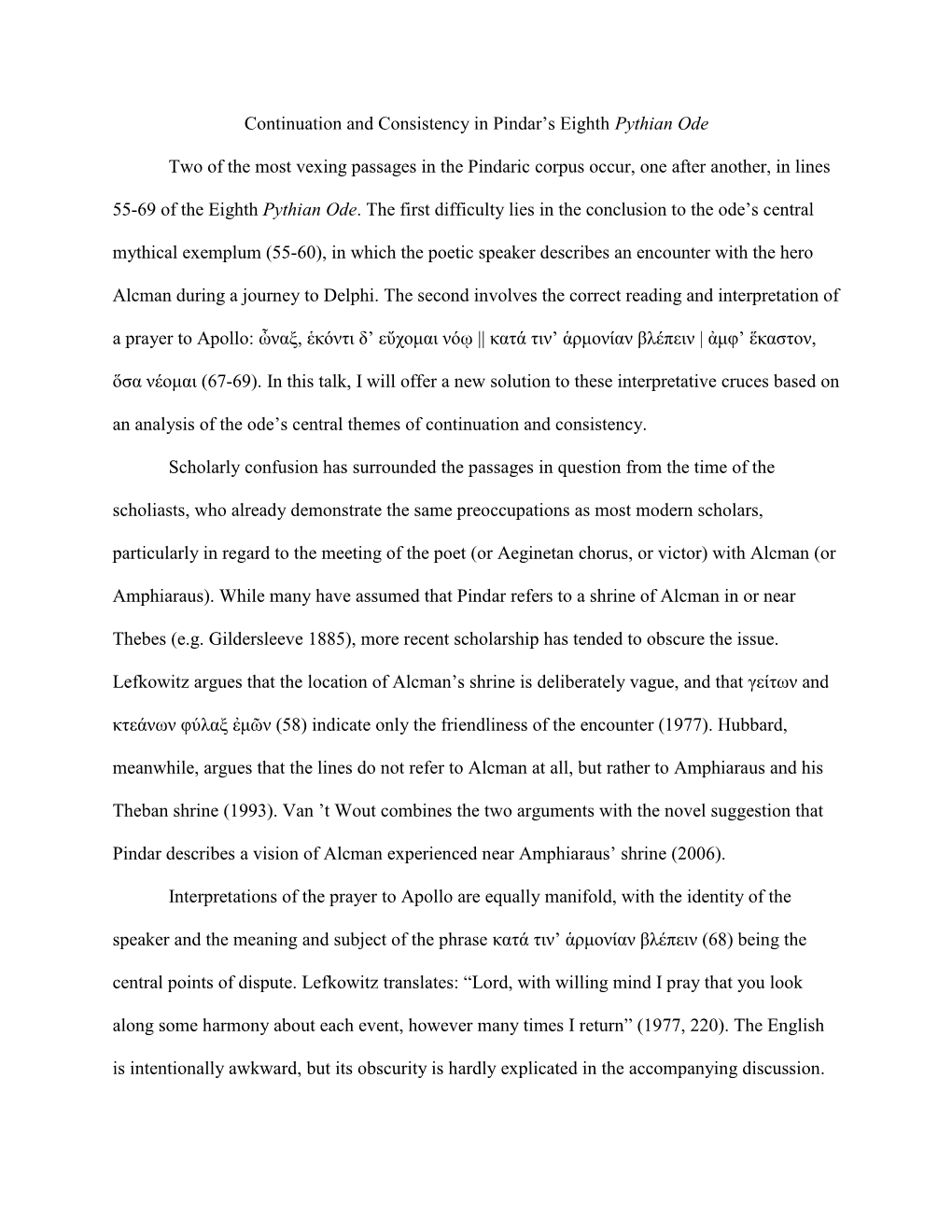 Continuation and Consistency in Pindar’s Eighth Pythian Ode

Two of the most vexing passages in the Pindaric corpus occur, one after another, in lines 55-69 of the Eighth Pythian Ode. The first difficulty lies in the conclusion to the ode’s central mythical exemplum (55-60), in which the poetic speaker describes an encounter with the hero Alcman during a journey to Delphi. The second involves the correct reading and interpretation of a prayer to Apollo: ὦναξ, ἑκόντι δ’ εὔχομαι νόῳ || κατά τιν’ ἁρμονίαν βλέπειν | ἀμφ’ ἕκαστον, ὅσα νέομαι (67-69). In this talk, I will offer a new solution to these interpretative cruces based on an analysis of the ode’s central themes of continuation and consistency.

Scholarly confusion has surrounded the passages in question from the time of the scholiasts, who already demonstrate the same preoccupations as most modern scholars, particularly in regard to the meeting of the poet (or Aeginetan chorus, or victor) with Alcman (or Amphiaraus). While many have assumed that Pindar refers to a shrine of Alcman in or near Thebes (e.g. Gildersleeve 1885), more recent scholarship has tended to obscure the issue. Lefkowitz argues that the location of Alcman’s shrine is deliberately vague, and that γείτων and κτεάνων φύλαξ ἐμῶν (58) indicate only the friendliness of the encounter (1977). Hubbard, meanwhile, argues that the lines do not refer to Alcman at all, but rather to Amphiaraus and his Theban shrine (1993). Van ’t Wout combines the two arguments with the novel suggestion that Pindar describes a vision of Alcman experienced near Amphiaraus’ shrine (2006).

Interpretations of the prayer to Apollo are equally manifold, with the identity of the speaker and the meaning and subject of the phrase κατά τιν’ ἁρμονίαν βλέπειν (68) being the central points of dispute. Lefkowitz translates: “Lord, with willing mind I pray that you look along some harmony about each event, however many times I return” (1977, 220). The English is intentionally awkward, but its obscurity is hardly explicated in the accompanying discussion.